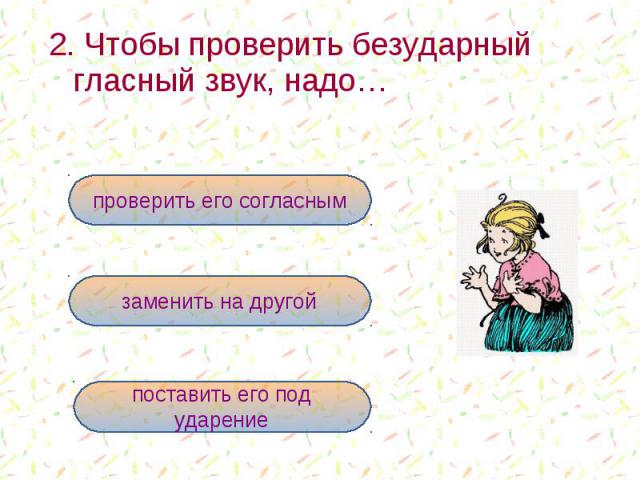 2. Чтобы проверить безударный гласный звук, надо…

проверить его согласным

заменить на другой

поставить его под ударение